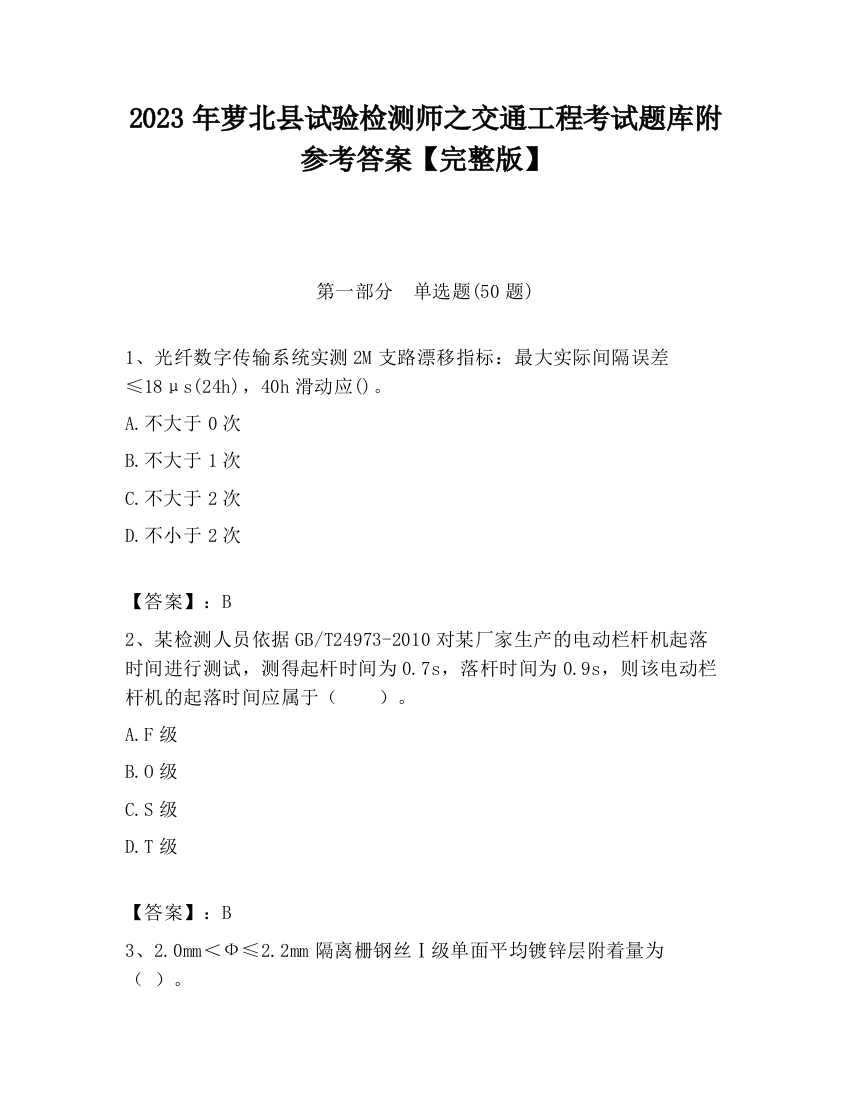 2023 年萝北县试验检测师之交通工程考试题库附参考答案【完整版】

第一部分　单选题(50 题)

1、光纤数字传输系统实测 2M 支路漂移指标：最大实际间隔误差≤18μs(24h)，40h 滑动应()。

A.不大于 0 次

B.不大于 1 次

C.不大于 2 次

D.不小于 2 次

【答案】：B

2、某检测人员依据 GB/T24973-2010 对某厂家生产的电动栏杆机起落时间进行测试，测得起杆时间为 0.7s，落杆时间为 0.9s，则该电动栏杆机的起落时间应属于（　　）。

A.F 级

B.O 级

C.S 级

D.T 级

【答案】：B

3、2.0mm＜Φ≤2.2mm 隔离栅钢丝Ⅰ级单面平均镀锌层附着量为（ ）。